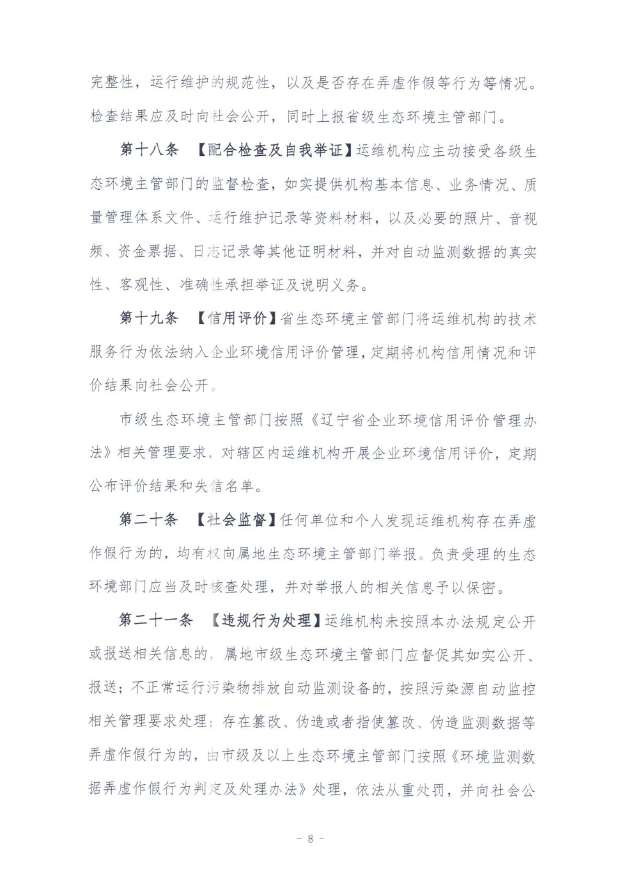 完整性，运行维护的规范性，以及是否存在弄虚作假等行为等情况。检查结果应及时向社会公开，同时上报省级生态环境主管部门。

第十八条 【配合检查及自我举证】运维机构应主动接受各级生态环境主管部门的监督检查，如实提供机构基本信息、业务情况、质量管理体系文件、运行维护记录等资料材料，以及必要的照片、音视频、资金票据、日志记录等其他证明材料，并对自动监测数据的真实性、客观性、准确性承担举证及说明义务。

第十九条 【信用评价】省生态环境主管部门将运维机构的技术服务行为依法纳入企业环境信用评价管理，定期将机构信用情况和评价结果向社会公开。

市级生态环境主管部门按照《辽宁省企业环境信用评价管理办法》相关管理要求，对辖区内运维机构开展企业环境信用评价，定期公布评价结果和失信名单。

第二十条 【社会监督】任何单位和个人发现运维机构存在弄虚作假行为的，均有权向属地生态环境主管部门举报。负责受理的生态环境部门应当及时核查处理，并对举报人的相关信息予以保密。

第二十一条 【违规行为处理】运维机构未按照本办法规定公开或报送相关信息的，属地市级生态环境主管部门应督促其如实公开、报送；不正常运行污染物排放自动监测设备的，按照污染源自动监控相关管理要求处理；存在篡改、伪造或者指使篡改、伪造监测数据等弄虚作假行为的，由市级及以上生态环境主管部门按照《环境监测数据弄虚作假行为判定及处理办法》处理，依法从重处罚，并向社会公

- 8 -